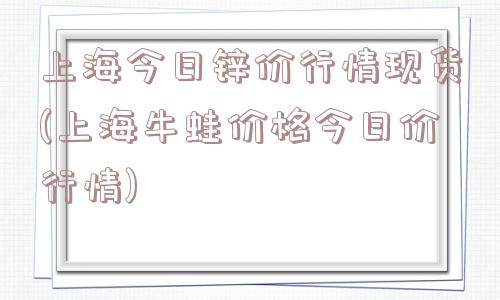 上海今日锌价行情现货(上海牛蛙价格今日价行情)